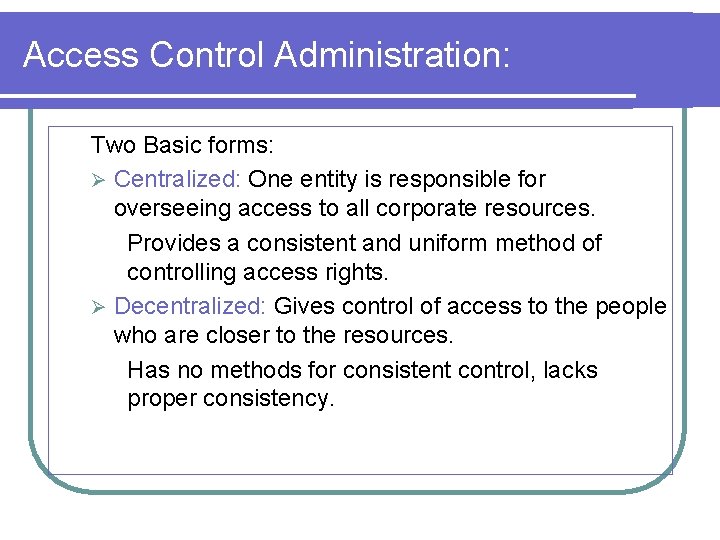 Access Control Administration:

Two Basic forms:

➢ Centralized: One entity is responsible for overseeing access to all corporate resources.

Provides a consistent and uniform method of controlling access rights.

➢ Decentralized: Gives control of access to the people who are closer to the resources.

Has no methods for consistent control, lacks proper consistency.